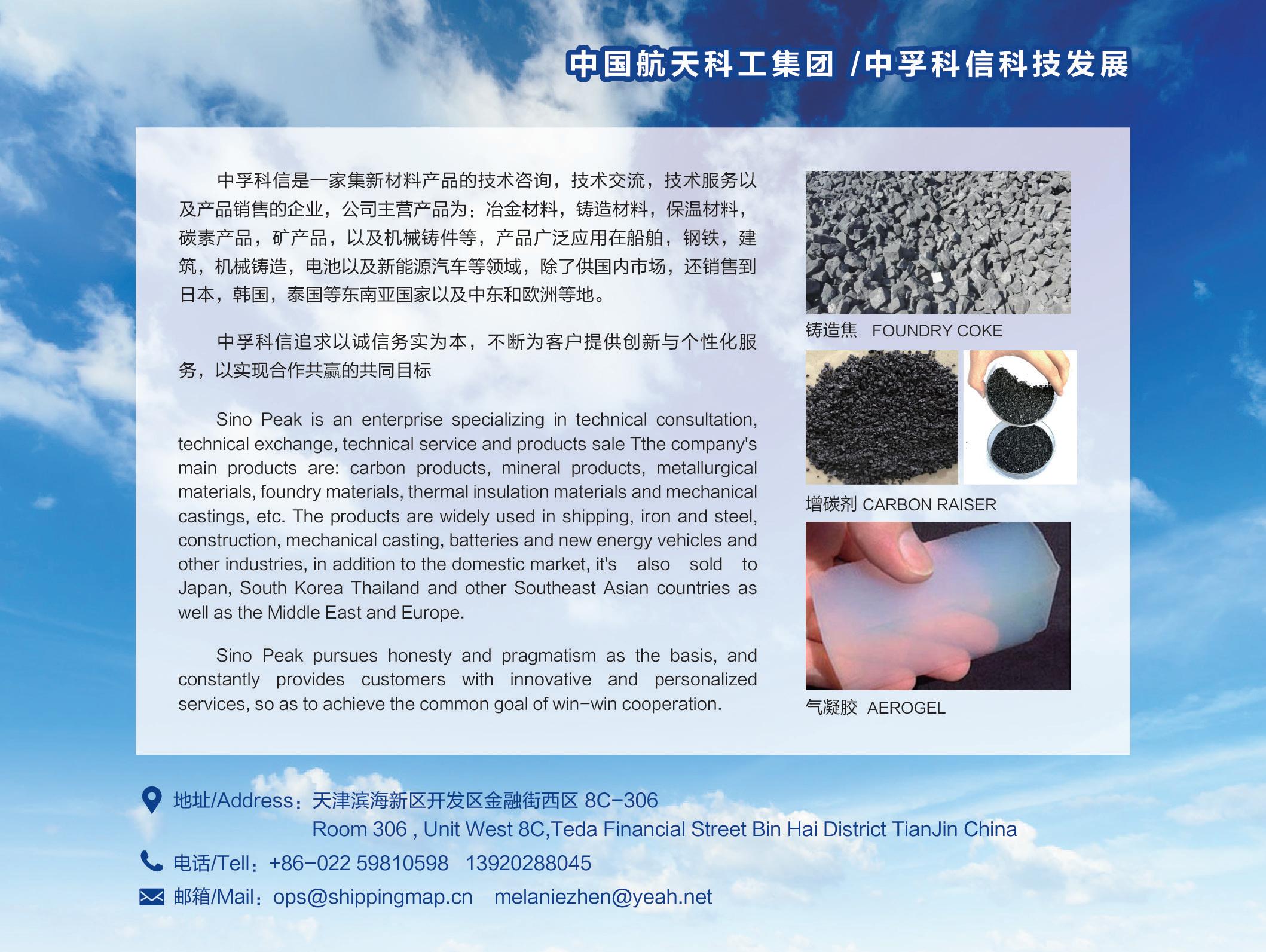 中国航天科工集团 /中孚科信科技发展

中孚科信是一家集新材料产品的技术咨询，技术交流，技术服务以及产品销售的企业，公司主营产品为：冶金材料，铸造材料，保温材料，碳素产品，矿产品，以及机械铸件等，产品广泛应用在船舶，钢铁，建筑，机械铸造，电池以及新能源汽车等领域，除了供国内市场，还销售到日本，韩国，泰国等东南亚国家以及中东和欧洲等地。

中孚科信追求以诚信务实为本，不断为客户提供创新与个性化服务，以实现合作共赢的共同目标

Sino Peak is an enterprise specializing in technical consultation, technical exchange, technical service and products sale Tthe company's main products are: carbon products, mineral products, metallurgical materials, foundry materials, thermal insulation materials and mechanical castings, etc. The products are widely used in shipping, iron and steel, construction, mechanical casting, batteries and new energy vehicles and other industries, in addition to the domestic market, it's also sold to Japan, South Korea Thailand and other Southeast Asian countries as well as the Middle East and Europe.

Sino Peak pursues honesty and pragmatism as the basis, and constantly provides customers with innovative and personalized services, so as to achieve the common goal of win-win cooperation.

铸造焦 FOUNDRY COKE

增碳剂 CARBON RAISER

气凝胶 AEROGEL

地址/Address：天津滨海新区开发区金融街西区 8C-306
Room 306 , Unit West 8C,Teda Financial Street Bin Hai District TianJin China

电话/Tell：+86-022 59810598 13920288045

邮箱/Mail：ops@shippingmap.cn melaniezhen@yeah.net